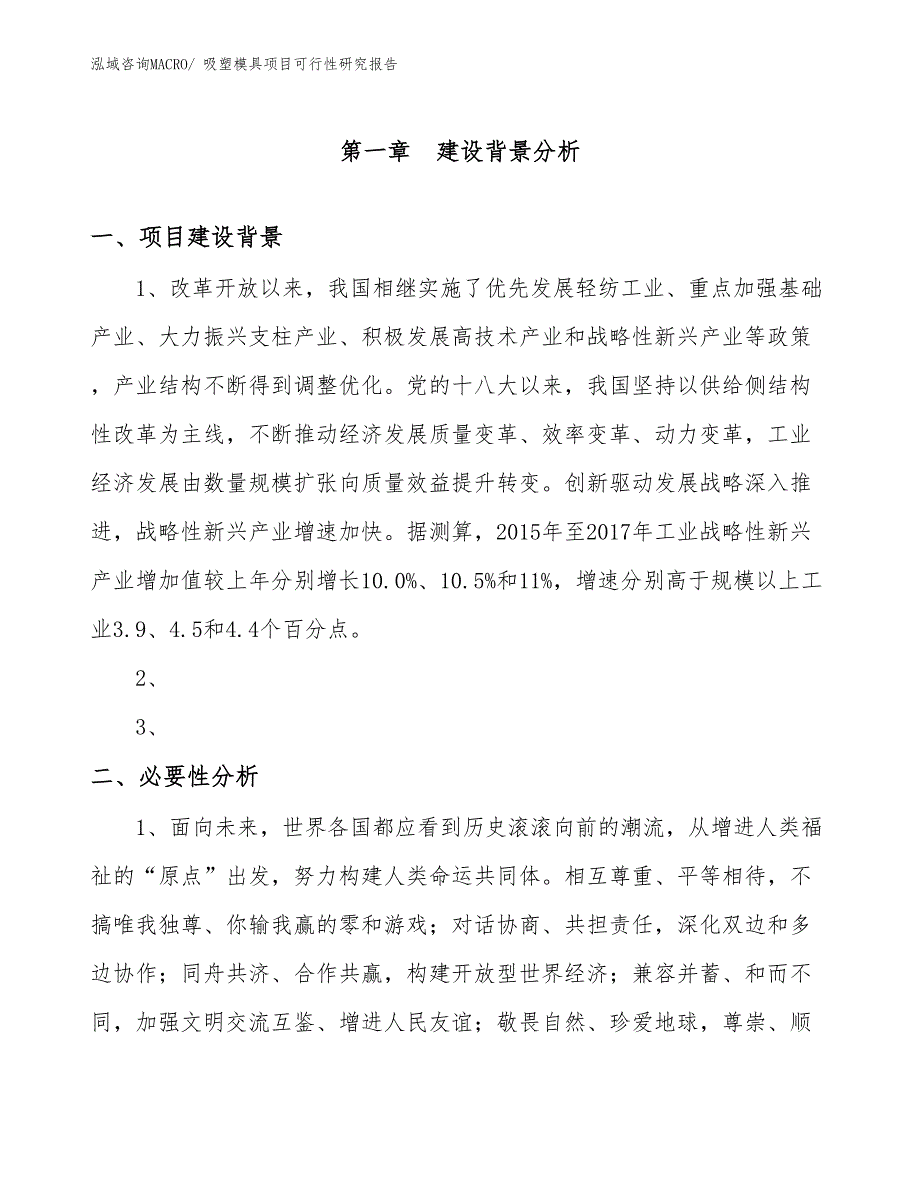 泓域咨询MACRO/ 吸塑模具项目可行性研究报告

第一章 建设背景分析

一、项目建设背景

1、改革开放以来，我国相继实施了优先发展轻纺工业、重点加强基础产业、大力振兴支柱产业、积极发展高技术产业和战略性新兴产业等政策，产业结构不断得到调整优化。党的十八大以来，我国坚持以供给侧结构性改革为主线，不断推动经济发展质量变革、效率变革、动力变革，工业经济发展由数量规模扩张向质量效益提升转变。创新驱动发展战略深入推进，战略性新兴产业增速加快。据测算，2015年至2017年工业战略性新兴产业增加值较上年分别增长10.0%、10.5%和11%，增速分别高于规模以上工业3.9、4.5和4.4个百分点。

2、

3、

二、必要性分析

1、面向未来，世界各国都应看到历史滚滚向前的潮流，从增进人类福祉的“原点”出发，努力构建人类命运共同体。相互尊重、平等相待，不搞唯我独尊、你输我赢的零和游戏；对话协商、共担责任，深化双边和多边协作；同舟共济、合作共赢，构建开放型世界经济；兼容并蓄、和而不同，加强文明交流互鉴、增进人民友谊；敬畏自然、珍爱地球，尊崇、顺